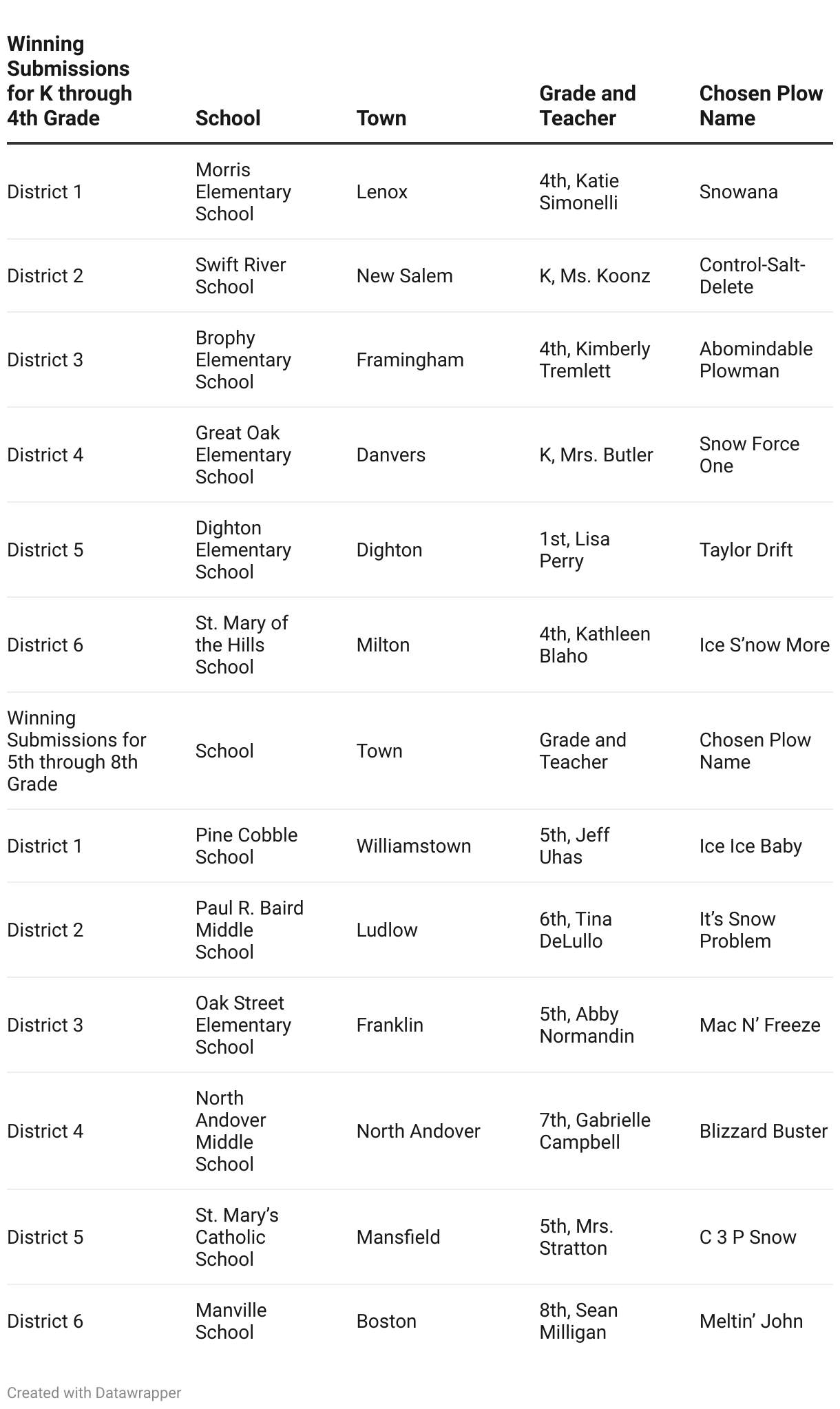 | Winning Submissions for K through 4th Grade | School | Town | Grade and Teacher | Chosen Plow Name |
|---|---|---|---|---|
| District 1 | Morris Elementary School | Lenox | 4th, Katie Simonelli | Snowana |
| District 2 | Swift River School | New Salem | K, Ms. Koonz | Control-Salt-Delete |
| District 3 | Brophy Elementary School | Framingham | 4th, Kimberly Tremlett | Abomindable Plowman |
| District 4 | Great Oak Elementary School | Danvers | K, Mrs. Butler | Snow Force One |
| District 5 | Dighton Elementary School | Dighton | 1st, Lisa Perry | Taylor Drift |
| District 6 | St. Mary of the Hills School | Milton | 4th, Kathleen Blaho | Ice S’now More |
| Winning Submissions for 5th through 8th Grade | School | Town | Grade and Teacher | Chosen Plow Name |
| District 1 | Pine Cobble School | Williamstown | 5th, Jeff Uhas | Ice Ice Baby |
| District 2 | Paul R. Baird Middle School | Ludlow | 6th, Tina DeLullo | It’s Snow Problem |
| District 3 | Oak Street Elementary School | Franklin | 5th, Abby Normandin | Mac N’ Freeze |
| District 4 | North Andover Middle School | North Andover | 7th, Gabrielle Campbell | Blizzard Buster |
| District 5 | St. Mary’s Catholic School | Mansfield | 5th, Mrs. Stratton | C 3 P Snow |
| District 6 | Manville School | Boston | 8th, Sean Milligan | Meltin’ John |

Created with Datawrapper